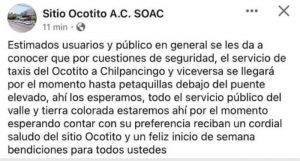 Sitio Ocotito A.C. SOAC
11 min ·

Estimados usuarios y público en general se les da a conocer que por cuestiones de seguridad, el servicio de taxis del Ocotito a Chilpancingo y viceversa se llegará por el momento hasta petaquillas debajo del puente elevado, ahí los esperamos, todo el servicio público del valle y tierra colorada estaremos ahí por el momento esperando contar con su preferencia reciban un cordial saludo del sitio Ocotito y un feliz inicio de semana bendiciones para todos ustedes